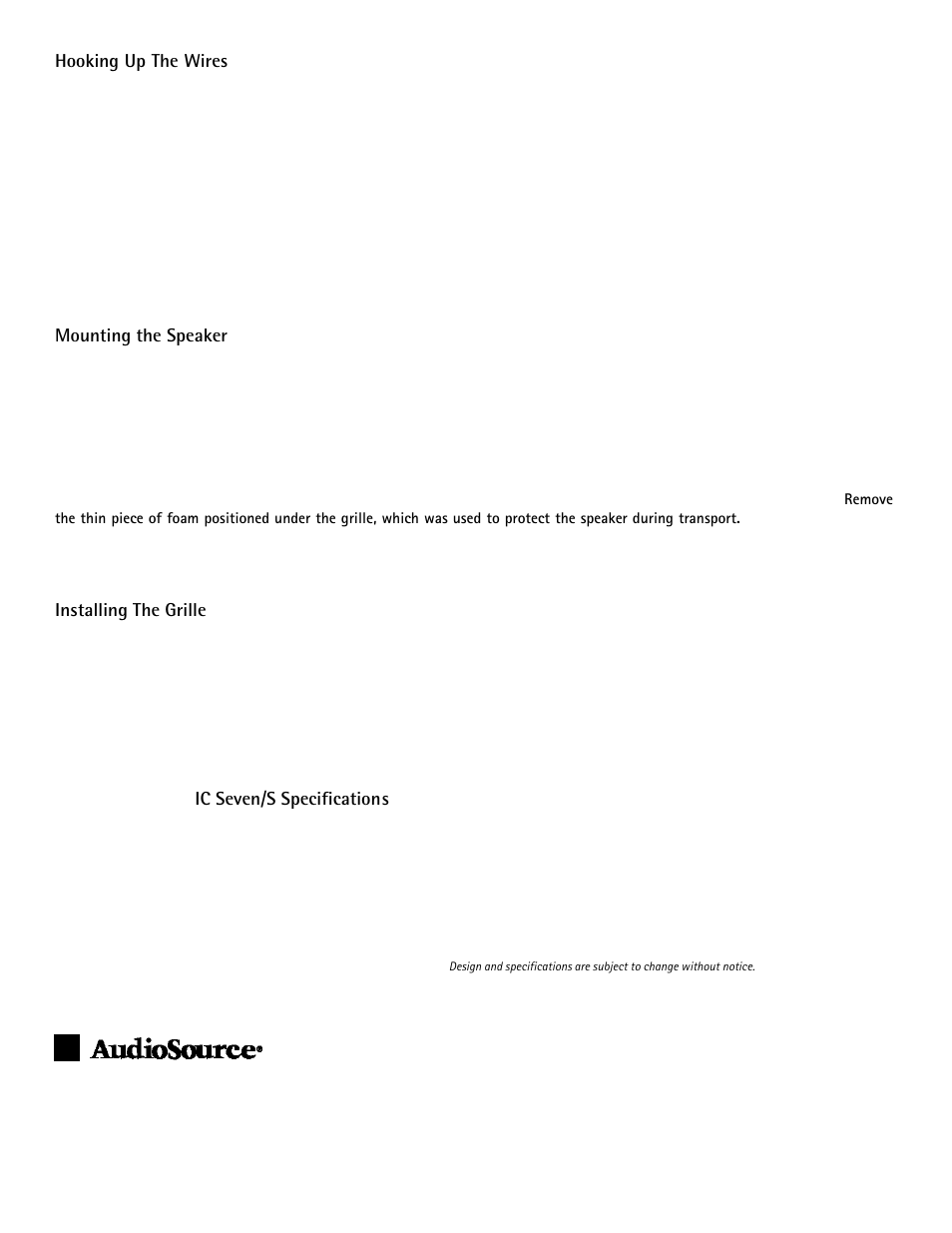 Hooking Up The Wires

Mounting the Speaker

Remove the thin piece of foam positioned under the grille, which was used to protect the speaker during transport.

Installing The Grille

IC Seven/S Specifications

Design and specifications are subject to change without notice.

AudioSource